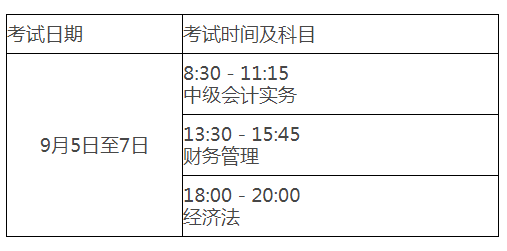 | 考试日期 | 考试时间及科目 |
|---|---|
| 9月5日至7日 | 8:30 - 11:15 中级会计实务 |
| | 13:30 - 15:45 财务管理 |
| | 18:00 - 20:00 经济法 |